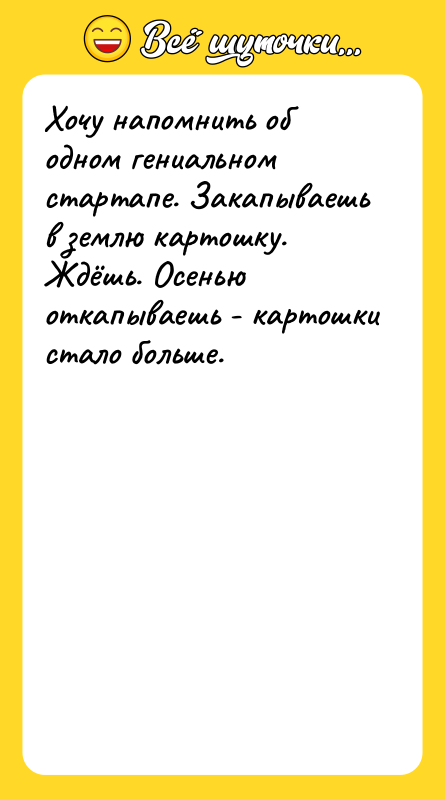 Всё шуточки...

Хочу напомнить об одном гениальном стартапе. Закапываешь в землю картошку. Ждёшь. Осенью откапываешь - картошки стало больше.